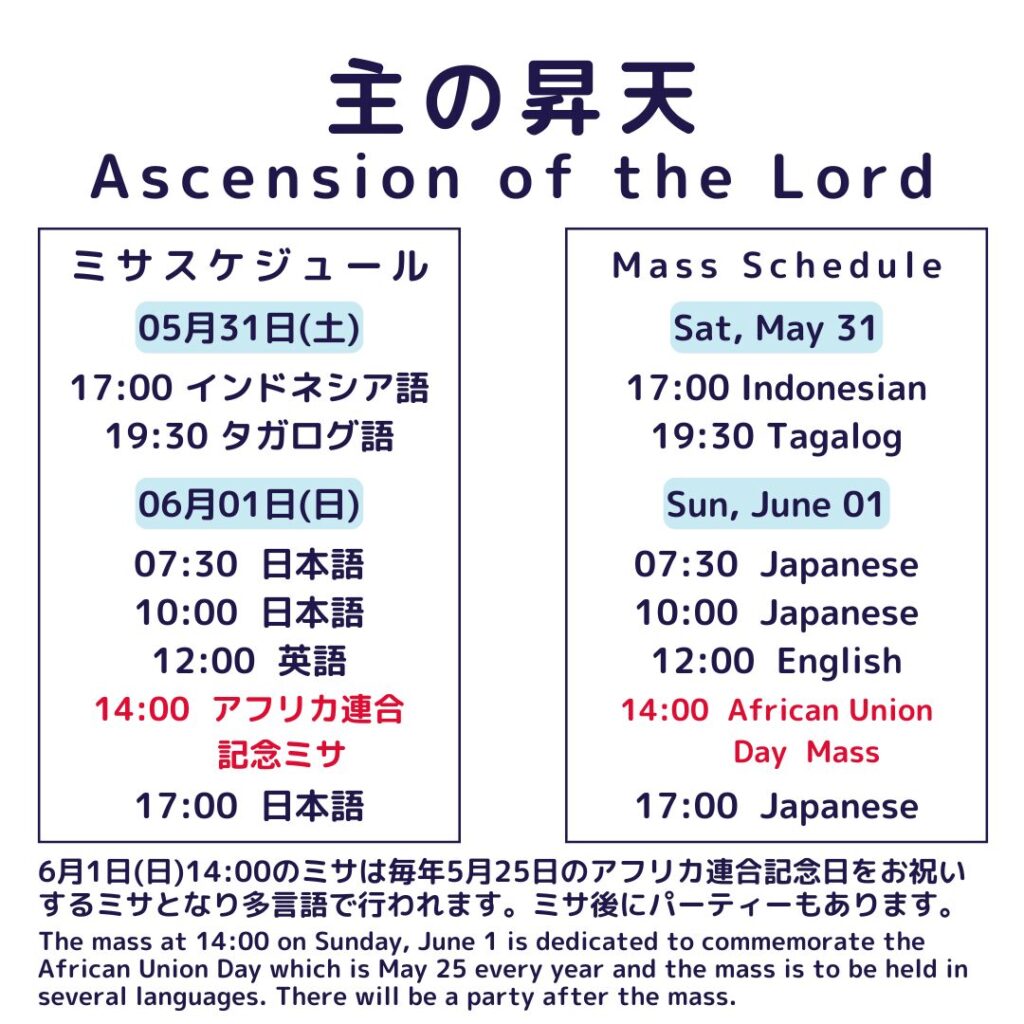 主の昇天
Ascension of the Lord

ミサスケジュール

05月31日(土)

17:00 インドネシア語
19:30 タガログ語

06月01日(日)

07:30 日本語
10:00 日本語
12:00 英語
14:00 アフリカ連合記念ミサ
17:00 日本語

Mass Schedule

Sat, May 31

17:00 Indonesian
19:30 Tagalog

Sun, June 01

07:30 Japanese
10:00 Japanese
12:00 English
14:00 African Union Day Mass
17:00 Japanese

6月1日(日)14:00のミサは毎年5月25日のアフリカ連合記念日をお祝いするミサとなり多言語で行われます。ミサ後にパーティーもあります。

The mass at 14:00 on Sunday, June 1 is dedicated to commemorate the African Union Day which is May 25 every year and the mass is to be held in several languages. There will be a party after the mass.